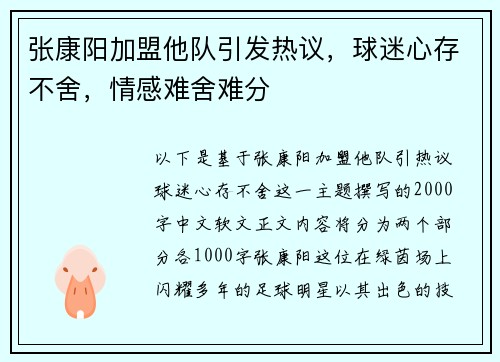 张康阳加盟他队引发热议，球迷心存不舍，情感难舍难分

以下是基于张康阳加盟他队引热议球迷心存不舍这一主题撰写的2000字中文软文正文内容将分为两个部分各1000字张康阳这位在绿茵场上闪耀多年的足球明星以其出色的技